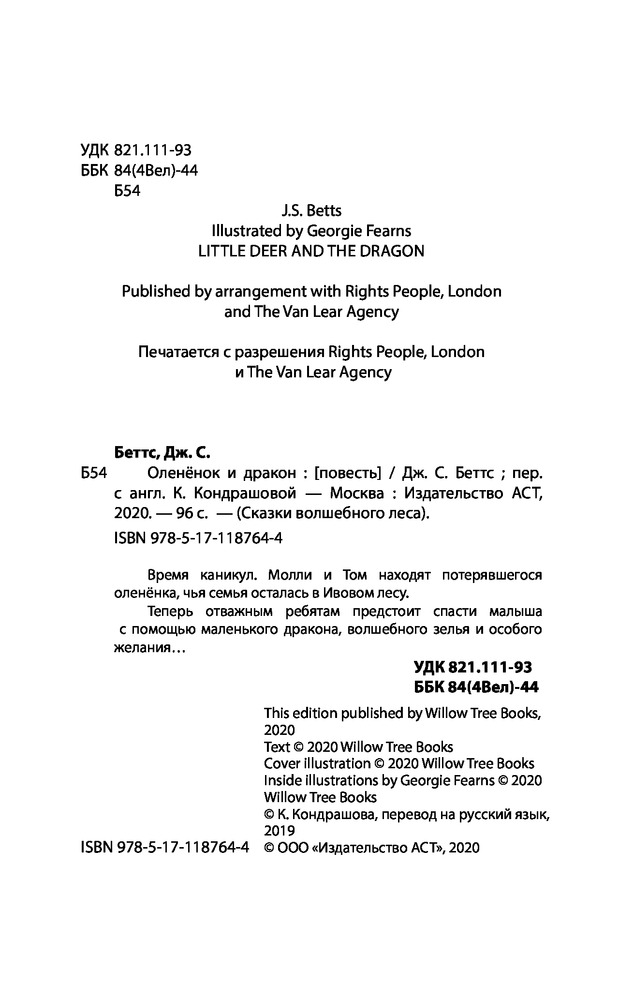 УДК 821.111-93
ББК 84(4Вел)-44
Б54

J.S. Betts
Illustrated by Georgie Fearns
LITTLE DEER AND THE DRAGON

Published by arrangement with Rights People, London and The Van Lear Agency

Печатается с разрешения Rights People, London и The Van Lear Agency

Беттс, Дж. С.
Б54 Оленёнок и дракон : [повесть] / Дж. С. Беттс ; пер. с англ. К. Кондрашовой — Москва : Издательство АСТ, 2020. — 96 с. — (Сказки волшебного леса).

ISBN 978-5-17-118764-4

Время каникул. Молли и Том находят потерявшегося оленёнка, чья семья осталась в Ивовом лесу.
Теперь отважным ребятам предстоит спасти малыша с помощью маленького дракона, волшебного зелья и особого желания…

УДК 821.111-93
ББК 84(4Вел)-44

This edition published by Willow Tree Books, 2020
Text © 2020 Willow Tree Books
Cover illustration © 2020 Willow Tree Books
Inside illustrations by Georgie Fearns © 2020 Willow Tree Books
© К. Кондрашова, перевод на русский язык, 2019
ISBN 978-5-17-118764-4 © ООО «Издательство АСТ», 2020